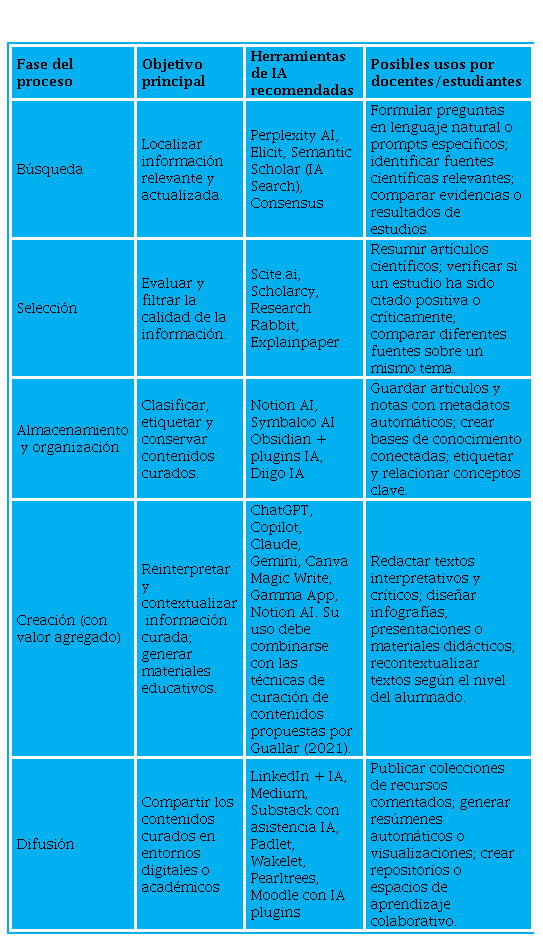 | Fase del proceso | Objetivo principal | Herramientas de IA recomendadas | Posibles usos por docentes/estudiantes |
|---|---|---|---|
| Búsqueda | Localizar información relevante y actualizada. | Perplexity AI, Elicit, Semantic Scholar (IA Search), Consensus | Formular preguntas en lenguaje natural o prompts específicos; identificar fuentes científicas relevantes; comparar evidencias o resultados de estudios. |
| Selección | Evaluar y filtrar la calidad de la información. | Scite.ai, Scholarcy, Research Rabbit, Explainpaper | Resumir artículos científicos; verificar si un estudio ha sido citado positiva o críticamente; comparar diferentes fuentes sobre un mismo tema. |
| Almacenamiento y organización | Clasificar, etiquetar y conservar contenidos curados. | Notion AI, Symbaloo AI Obsidian + plugins IA, Diigo IA | Guardar artículos y notas con metadatos automáticos; crear bases de conocimiento conectadas; etiquetar y relacionar conceptos clave. |
| Creación (con valor agregado) | Reinterpretar y contextualizar información curada; generar materiales educativos. | ChatGPT, Copilot, Claude, Gemini, Canva Magic Write, Gamma App, Notion AI. Su uso debe combinarse con las técnicas de curación de contenidos propuestas por Guallar (2021). | Redactar textos interpretativos y críticos; diseñar infografías, presentaciones o materiales didácticos; recontextualizar textos según el nivel del alumnado. |
| Difusión | Compartir los contenidos curados en entornos digitales o académicos | LinkedIn + IA, Medium, Substack con asistencia IA, Padlet, Wakelet, Pearltrees, Moodle con IA plugins | Publicar colecciones de recursos comentados; generar resúmenes automáticos o visualizaciones; crear repositorios o espacios de aprendizaje colaborativo. |